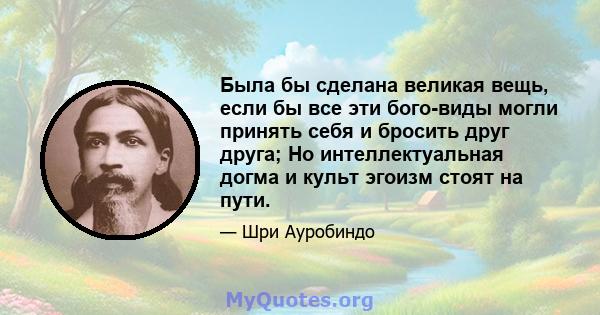 Была бы сделана великая вещь, если бы все эти бого-виды могли принять себя и бросить друг друга; Но интеллектуальная догма и культ эгоизм стоят на пути.

— Шри Ауробиндо

MyQuotes.org